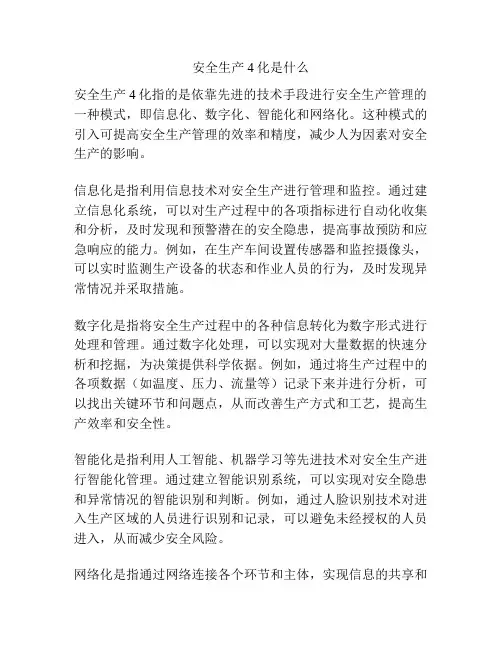 安全生产 4 化是什么

安全生产 4 化指的是依靠先进的技术手段进行安全生产管理的一种模式，即信息化、数字化、智能化和网络化。这种模式的引入可提高安全生产管理的效率和精度，减少人为因素对安全生产的影响。

信息化是指利用信息技术对安全生产进行管理和监控。通过建立信息化系统，可以对生产过程中的各项指标进行自动化收集和分析，及时发现和预警潜在的安全隐患，提高事故预防和应急响应的能力。例如，在生产车间设置传感器和监控摄像头，可以实时监测生产设备的状态和作业人员的行为，及时发现异常情况并采取措施。

数字化是指将安全生产过程中的各种信息转化为数字形式进行处理和管理。通过数字化处理，可以实现对大量数据的快速分析和挖掘，为决策提供科学依据。例如，通过将生产过程中的各项数据（如温度、压力、流量等）记录下来并进行分析，可以找出关键环节和问题点，从而改善生产方式和工艺，提高生产效率和安全性。

智能化是指利用人工智能、机器学习等先进技术对安全生产进行智能化管理。通过建立智能识别系统，可以实现对安全隐患和异常情况的智能识别和判断。例如，通过人脸识别技术对进入生产区域的人员进行识别和记录，可以避免未经授权的人员进入，从而减少安全风险。

网络化是指通过网络连接各个环节和主体，实现信息的共享和